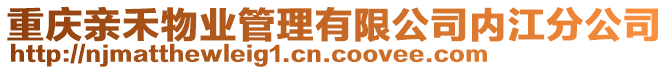 重庆亲禾物业管理有限公司内江分公司
http://njmatthewleig1.cn.coovee.com